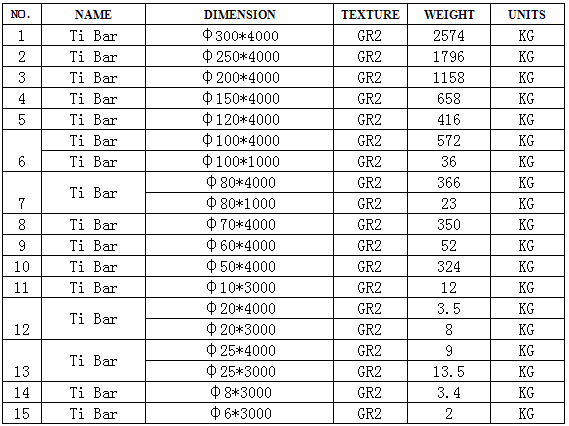 | NO. | NAME | DIMENSION | TEXTURE | WEIGHT | UNITS |
|---|---|---|---|---|---|
| 1 | Ti Bar | Φ300*4000 | GR2 | 2574 | KG |
| 2 | Ti Bar | Φ250*4000 | GR2 | 1796 | KG |
| 3 | Ti Bar | Φ200*4000 | GR2 | 1158 | KG |
| 4 | Ti Bar | Φ150*4000 | GR2 | 658 | KG |
| 5 | Ti Bar | Φ120*4000 | GR2 | 416 | KG |
| 6 | Ti Bar | Φ100*4000 | GR2 | 572 | KG |
|  | Ti Bar | Φ100*1000 | GR2 | 36 | KG |
| 7 | Ti Bar | Φ80*4000 | GR2 | 366 | KG |
|  |  | Φ80*1000 | GR2 | 23 | KG |
| 8 | Ti Bar | Φ70*4000 | GR2 | 350 | KG |
| 9 | Ti Bar | Φ60*4000 | GR2 | 52 | KG |
| 10 | Ti Bar | Φ50*4000 | GR2 | 324 | KG |
| 11 | Ti Bar | Φ10*3000 | GR2 | 12 | KG |
| 12 | Ti Bar | Φ20*4000 | GR2 | 3.5 | KG |
|  |  | Φ20*3000 | GR2 | 8 | KG |
| 13 | Ti Bar | Φ25*4000 | GR2 | 9 | KG |
|  |  | Φ25*3000 | GR2 | 13.5 | KG |
| 14 | Ti Bar | Φ8*3000 | GR2 | 3.4 | KG |
| 15 | Ti Bar | Φ6*3000 | GR2 | 2 | KG |